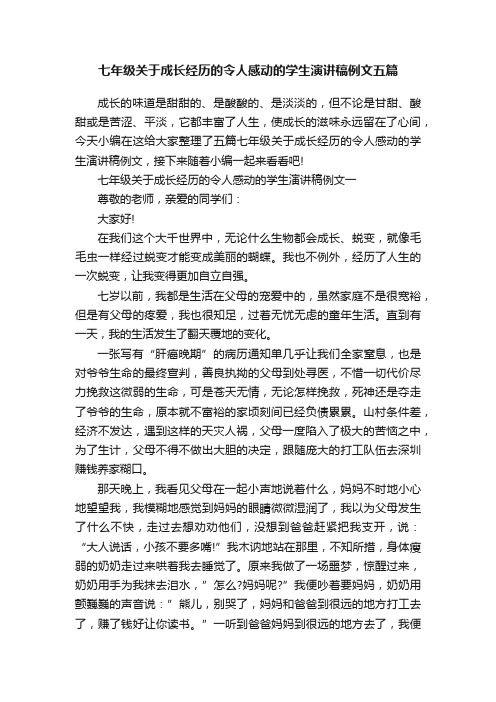 七年级关于成长经历的令人感动的学生演讲稿例文五篇

成长的味道是甜甜的、是酸酸的、是淡淡的，但不论是甘甜、酸甜或是苦涩、平淡，它都丰富了人生，使成长的滋味永远留在了心间，今天小编在这给大家整理了五篇七年级关于成长经历的令人感动的学生演讲稿例文，接下来随着小编一起来看看吧!

七年级关于成长经历的令人感动的学生演讲稿例文一

尊敬的老师，亲爱的同学们：

大家好!

在我们这个大千世界中，无论什么生物都会成长、蜕变，就像毛毛虫一样经过蜕变才能变成美丽的蝴蝶。我也不例外，经历了人生的一次蜕变，让我变得更加自立自强。

七岁以前，我都是生活在父母的宠爱中的，虽然家庭不是很宽裕，但是有父母的疼爱，我也很知足，过着无忧无虑的童年生活。直到有一天，我的生活发生了翻天覆地的变化。

一张写有“肝癌晚期”的病历通知单几乎让我们全家窒息，也是对爷爷生命的最终宣判，善良执拗的父母到处寻医，不惜一切代价尽力挽救这微弱的生命，可是苍天无情，无论怎样挽救，死神还是夺走了爷爷的生命，原本就不富裕的家顷刻间已经负债累累。山村条件差，经济不发达，遇到这样的天灾人祸，父母一度陷入了极大的苦恼之中，为了生计，父母不得不做出大胆的决定，跟随庞大的打工队伍去深圳赚钱养家糊口。

那天晚上，我看见父母在一起小声地说着什么，妈妈不时地小心地望望我，我模糊地感觉到妈妈的眼睛微微湿润了，我以为父母发生了什么不快，走过去想劝劝他们，没想到爸爸赶紧把我支开，说：“大人说话，小孩不要多嘴!”我木讷地站在那里，不知所措，身体瘦弱的奶奶走过来哄着我去睡觉了。原来我做了一场噩梦，惊醒过来，奶奶用手为我抹去泪水，”怎么?妈妈呢?”我便吵着要妈妈，奶奶用颤巍巍的声音说：”熊儿，别哭了，妈妈和爸爸到很远的地方打工去了，赚了钱好让你读书。”一听到爸爸妈妈到很远的地方去了，我便